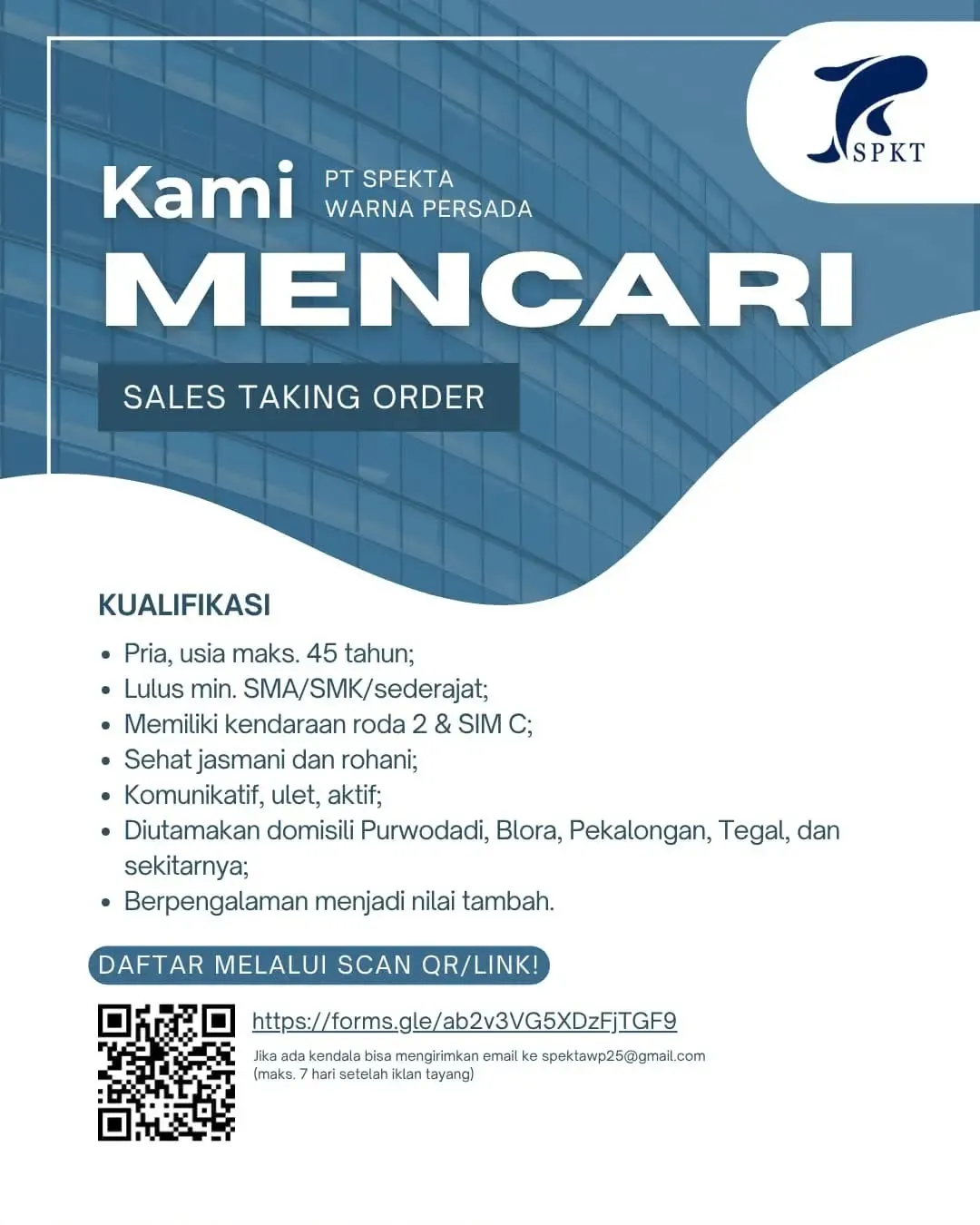 SPKT

Kami PT SPEKTA WARNA PERSADA

MENCARI

SALES TAKING ORDER

KUALIFIKASI

- Pria, usia maks. 45 tahun;
- Lulus min. SMA/SMK/sederajat;
- Memiliki kendaraan roda 2 & SIM C;
- Sehat jasmani dan rohani;
- Komunikatif, ulet, aktif;
- Diutamakan domisili Purwodadi, Blora, Pekalongan, Tegal, dan sekitarnya;
- Berpengalaman menjadi nilai tambah.

DAFTAR MELALUI SCAN QR/LINK!

https://forms.gle/ab2v3VG5XDzFjTGF9

Jika ada kendala bisa mengirimkan email ke spektawp25@gmail.com (maks. 7 hari setelah iklan tayang)